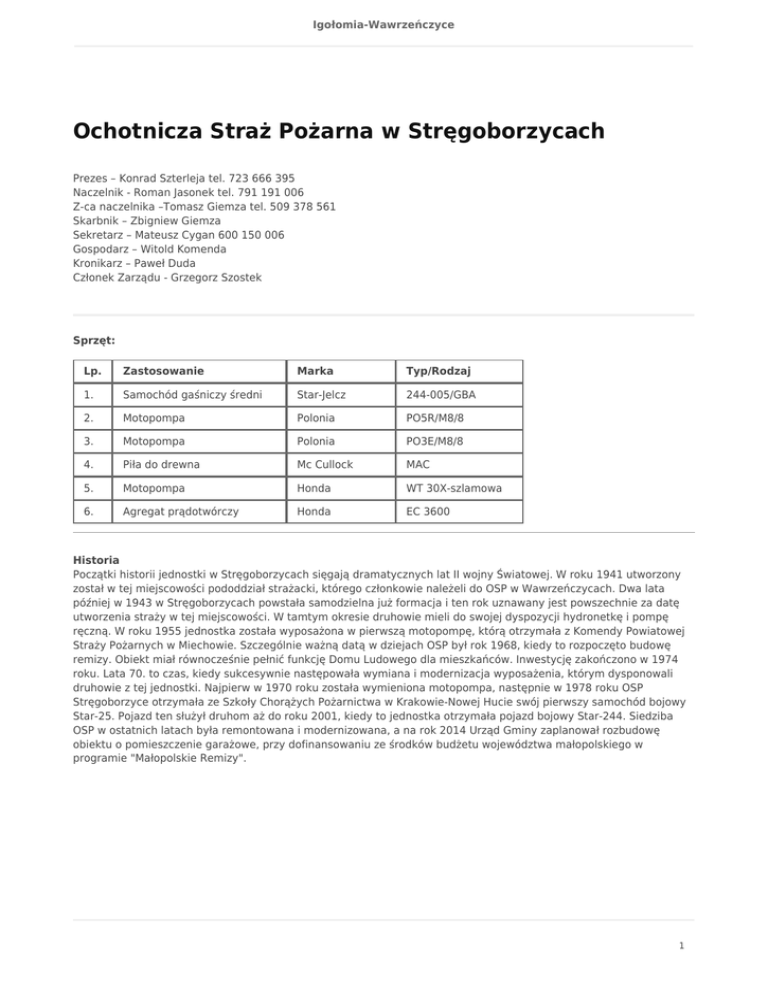 Igołomia-Wawrzeńczyce

Ochotnicza Straż Pożarna w Stręgoborzycach

Prezes – Konrad Szterleja tel. 723 666 395
Naczelnik - Roman Jasonek tel. 791 191 006
Z-ca naczelnika –Tomasz Giemza tel. 509 378 561
Skarbnik – Zbigniew Giemza
Sekretarz – Mateusz Cygan 600 150 006
Gospodarz – Witold Komenda
Kronikarz – Paweł Duda
Członek Zarządu - Grzegorz Szostek

Sprzęt:

| Lp. | Zastosowanie | Marka | Typ/Rodzaj |
|---|---|---|---|
| 1. | Samochód gaśniczy średni | Star-Jelcz | 244-005/GBA |
| 2. | Motopompa | Polonia | PO5R/M8/8 |
| 3. | Motopompa | Polonia | PO3E/M8/8 |
| 4. | Piła do drewna | Mc Cullock | MAC |
| 5. | Motopompa | Honda | WT 30X-szlamowa |
| 6. | Agregat prądotwórczy | Honda | EC 3600 |

Historia
Początki historii jednostki w Stręgoborzycach sięgają dramatycznych lat II wojny Światowej. W roku 1941 utworzony został w tej miejscowości pododdział strażacki, którego członkowie należeli do OSP w Wawrzeńczycach. Dwa lata później w 1943 w Stręgoborzycach powstała samodzielna już formacja i ten rok uznawany jest powszechnie za datę utworzenia straży w tej miejscowości. W tamtym okresie druhowie mieli do swojej dyspozycji hydronetkę i pompę ręczną. W roku 1955 jednostka została wyposażona w pierwszą motopompę, którą otrzymała z Komendy Powiatowej Straży Pożarnych w Miechowie. Szczególnie ważną datą w dziejach OSP był rok 1968, kiedy to rozpoczęto budowę remizy. Obiekt miał równocześnie pełnić funkcję Domu Ludowego dla mieszkańców. Inwestycję zakończono w 1974 roku. Lata 70. to czas, kiedy sukcesywnie następowała wymiana i modernizacja wyposażenia, którym dysponowali druhowie z tej jednostki. Najpierw w 1970 roku została wymieniona motopompa, następnie w 1978 roku OSP Stręgoborzyce otrzymała ze Szkoły Chorążych Pożarnictwa w Krakowie-Nowej Hucie swój pierwszy samochód bojowy Star-25. Pojazd ten służył druhom aż do roku 2001, kiedy to jednostka otrzymała pojazd bojowy Star-244. Siedziba OSP w ostatnich latach była remontowana i modernizowana, a na rok 2014 Urząd Gminy zaplanował rozbudowę obiektu o pomieszczenie garażowe, przy dofinansowaniu ze środków budżetu województwa małopolskiego w programie "Małopolskie Remizy".

1